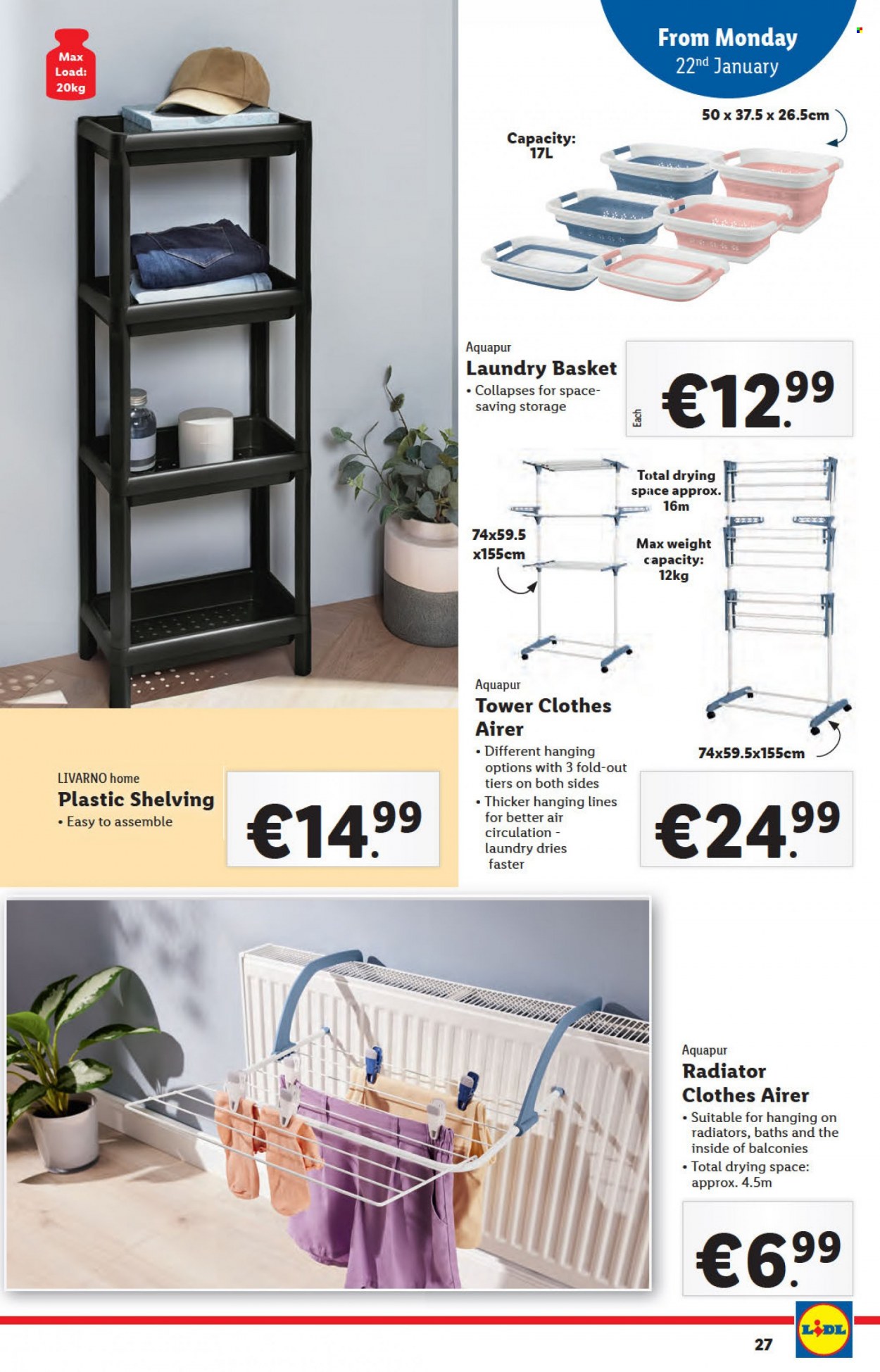 Max Load: 20kg

From Monday
22nd January

50 x 37.5 x 26.5cm

Capacity: 17L

Aquapur
Laundry Basket
• Collapses for space-saving storage

Each
€12.99

Total drying space approx. 16m

74x59.5 x155cm

Max weight capacity: 12kg

Aquapur
Tower Clothes Airer
• Different hanging options with 3 fold-out tiers on both sides
• Thicker hanging lines for better air circulation - laundry dries faster

74x59.5x155cm

€24.99

LIVARNO home
Plastic Shelving
• Easy to assemble

€14.99

Aquapur
Radiator Clothes Airer
• Suitable for hanging on radiators, baths and the inside of balconies
• Total drying space: approx. 4.5m

€6.99

27

LIDL